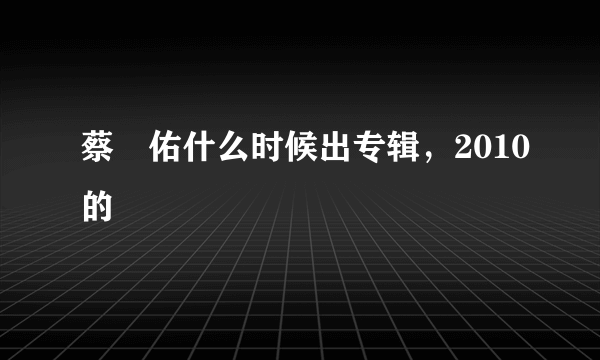 蔡　佑什么时候出专辑，2010的